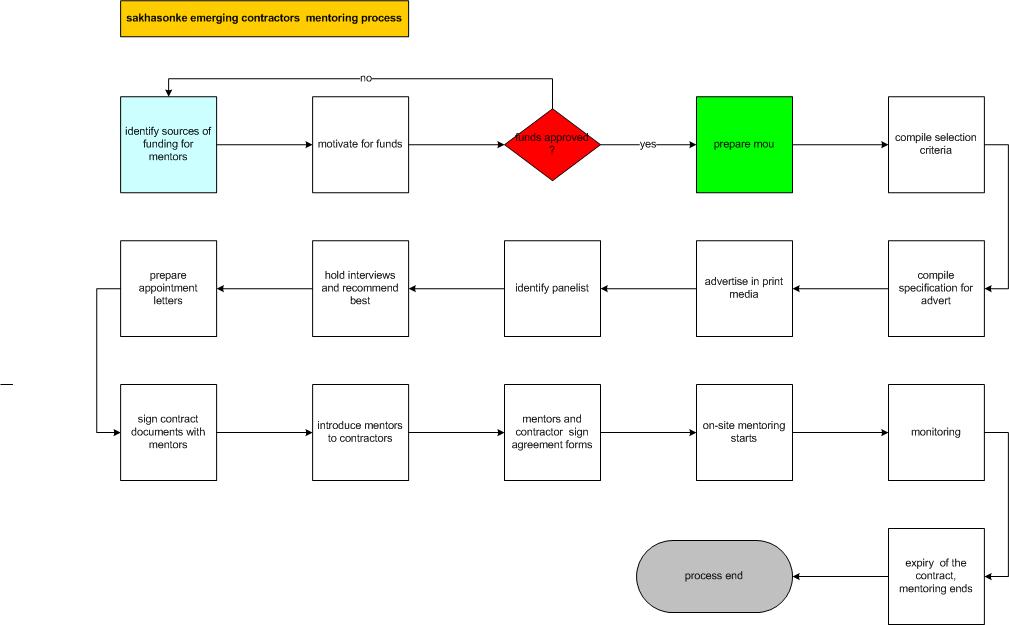 sakhasonke emerging contractors mentoring process

no

identify sources of funding for mentors

motivate for funds

funds approved ?

yes

prepare mou

compile selection criteria

compile specification for advert

advertise in print media

identify panelist

hold interviews and recommend best

prepare appointment letters

sign contract documents with mentors

introduce mentors to contractors

mentors and contractor sign agreement forms

on-site mentoring starts

monitoring

expiry of the contract, mentoring ends

process end